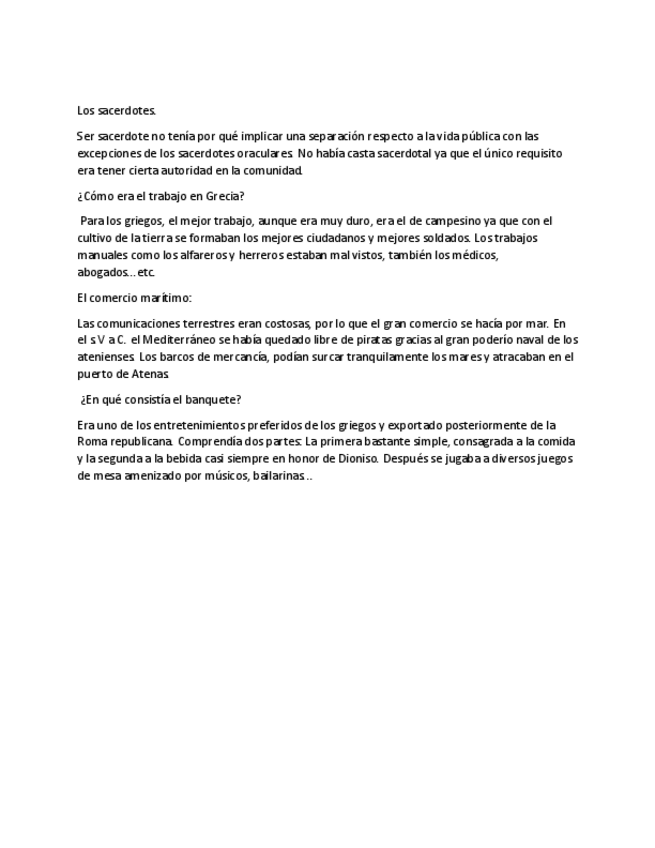 Los sacerdotes.

Ser sacerdote no tenía por qué implicar una separación respecto a la vida pública con las excepciones de los sacerdotes oraculares. No había casta sacerdotal ya que el único requisito era tener cierta autoridad en la comunidad.

¿Cómo era el trabajo en Grecia?

Para los griegos, el mejor trabajo, aunque era muy duro, era el de campesino ya que con el cultivo de la tierra se formaban los mejores ciudadanos y mejores soldados. Los trabajos manuales como los alfareros y herreros estaban mal vistos, también los médicos, abogados…etc.

El comercio marítimo:

Las comunicaciones terrestres eran costosas, por lo que el gran comercio se hacía por mar. En el s V a C. el Mediterráneo se había quedado libre de piratas gracias al gran poderío naval de los atenienses. Los barcos de mercancía, podían surcar tranquilamente los mares y atracaban en el puerto de Atenas.

¿En qué consistía el banquete?

Era uno de los entretenimientos preferidos de los griegos y exportado posteriormente de la Roma republicana. Comprendía dos partes: La primera bastante simple, consagrada a la comida y la segunda a la bebida casi siempre en honor de Dioniso. Después se jugaba a diversos juegos de mesa amenizado por músicos, bailarinas..